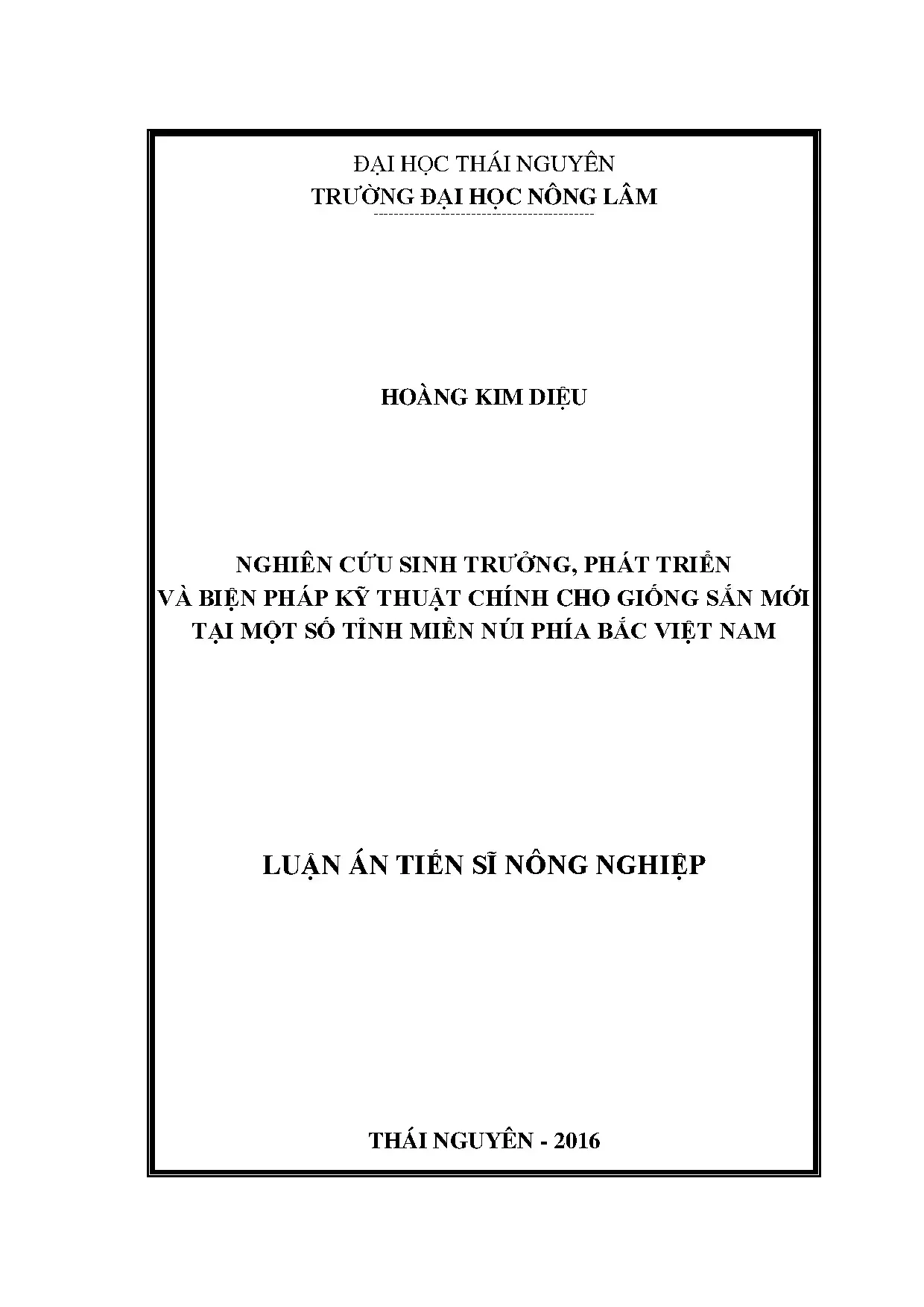 ĐẠI HỌC THÁI NGUYÊN
TRƯỜNG ĐẠI HỌC NÔNG LÂM

HOÀNG KIM DIỆU

NGHIÊN CỨU SINH TRƯỞNG, PHÁT TRIỂN
VÀ BIỆN PHÁP KỸ THUẬT CHÍNH CHO GIỐNG SẮN MỚI
TẠI MỘT SỐ TỈNH MIỀN NÚI PHÍA BẮC VIỆT NAM

LUẬN ÁN TIẾN SĨ NÔNG NGHIỆP

THÁI NGUYÊN - 2016